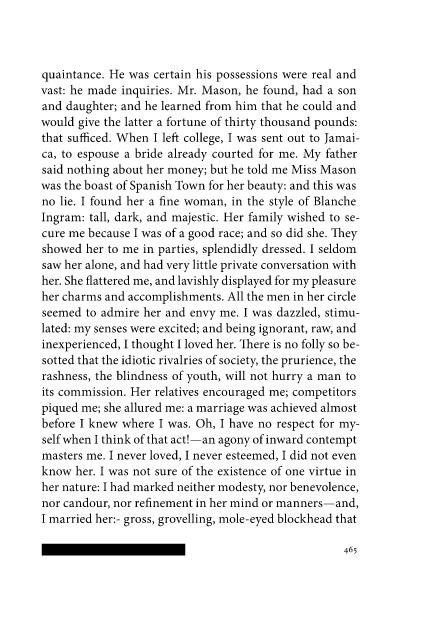 quaintance. He was certain his possessions were real and vast: he made inquiries. Mr. Mason, he found, had a son and daughter; and he learned from him that he could and would give the latter a fortune of thirty thousand pounds: that sufficed. When I left college, I was sent out to Jamaica, to espouse a bride already courted for me. My father said nothing about her money; but he told me Miss Mason was the boast of Spanish Town for her beauty: and this was no lie. I found her a fine woman, in the style of Blanche Ingram: tall, dark, and majestic. Her family wished to secure me because I was of a good race; and so did she. They showed her to me in parties, splendidly dressed. I seldom saw her alone, and had very little private conversation with her. She flattered me, and lavishly displayed for my pleasure her charms and accomplishments. All the men in her circle seemed to admire her and envy me. I was dazzled, stimulated: my senses were excited; and being ignorant, raw, and inexperienced, I thought I loved her. There is no folly so besotted that the idiotic rivalries of society, the prurience, the rashness, the blindness of youth, will not hurry a man to its commission. Her relatives encouraged me; competitors piqued me; she allured me: a marriage was achieved almost before I knew where I was. Oh, I have no respect for myself when I think of that act!—an agony of inward contempt masters me. I never loved, I never esteemed, I did not even know her. I was not sure of the existence of one virtue in her nature: I had marked neither modesty, nor benevolence, nor candour, nor refinement in her mind or manners—and, I married her:- gross, grovelling, mole-eyed blockhead that

465